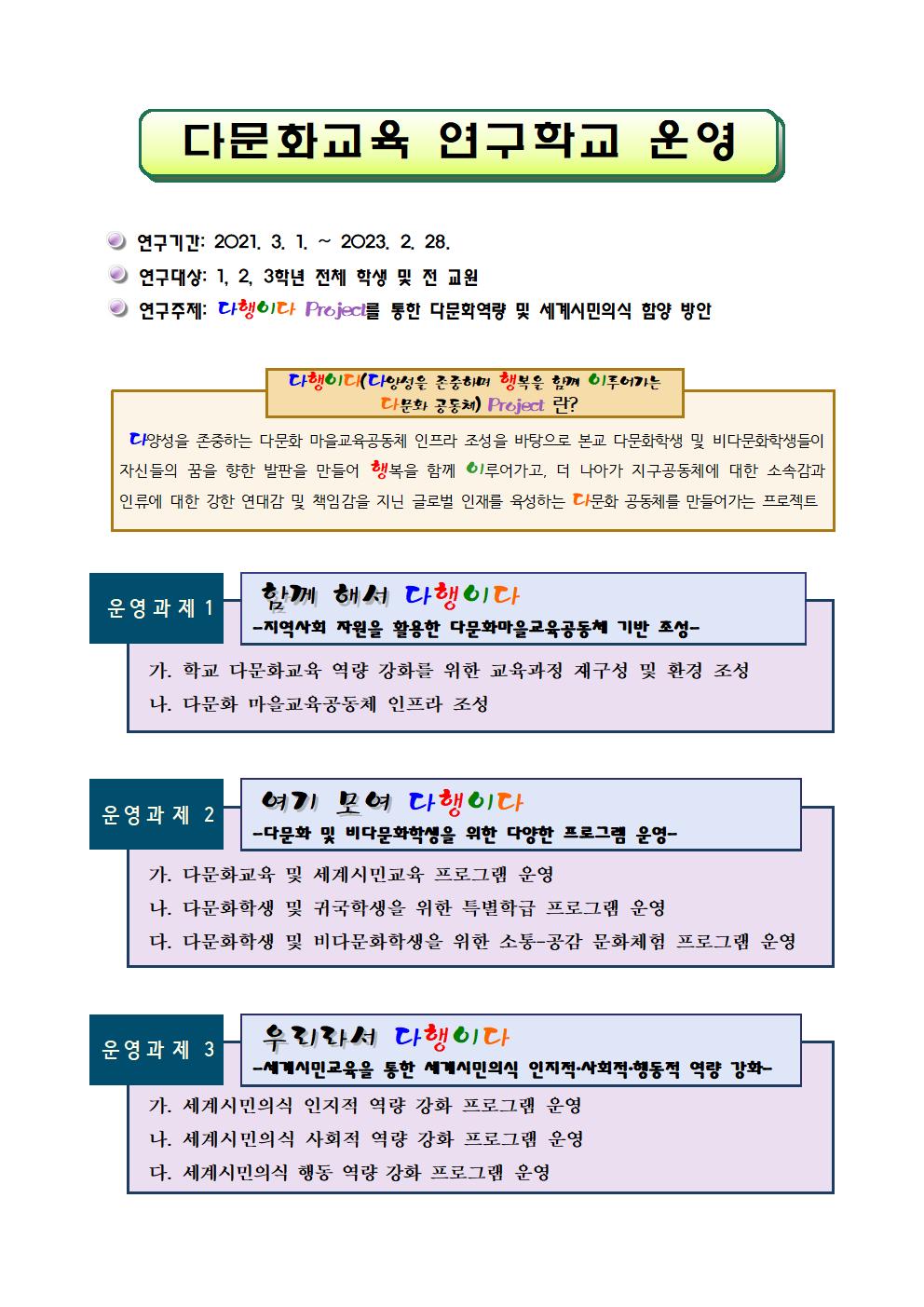 다문화교육 연구학교 운영

연구기간: 2021. 3. 1. ~ 2023. 2. 28.

연구대상: 1, 2, 3학년 전체 학생 및 전 교원

연구주제: 다행이다 Project를 통한 다문화역량 및 세계시민의식 함양 방안

다행이다(다양성을 존중하며 행복을 함께 이루어가는 다문화 공동체) Project 란?

다양성을 존중하는 다문화 마을교육공동체 인프라 조성을 바탕으로 본교 다문화학생 및 비다문화학생들이 자신들의 꿈을 향한 발판을 만들어 행복을 함께 이루어가고, 더 나아가 지구공동체에 대한 소속감과 인류에 대한 강한 연대감 및 책임감을 지닌 글로벌 인재를 육성하는 다문화 공동체를 만들어가는 프로젝트

운영과제 1

함께 해서 다행이다
-지역사회 자원을 활용한 다문화마을교육공동체 기반 조성-

가. 학교 다문화교육 역량 강화를 위한 교육과정 재구성 및 환경 조성
나. 다문화 마을교육공동체 인프라 조성

운영과제 2

여기 모여 다행이다
-다문화 및 비다문화학생을 위한 다양한 프로그램 운영-

가. 다문화교육 및 세계시민교육 프로그램 운영
나. 다문화학생 및 귀국학생을 위한 특별학급 프로그램 운영
다. 다문화학생 및 비다문화학생을 위한 소통-공감 문화체험 프로그램 운영

운영과제 3

우리라서 다행이다
-세계시민교육을 통한 세계시민의식 인지적·사회적·행동적 역량 강화-

가. 세계시민의식 인지적 역량 강화 프로그램 운영
나. 세계시민의식 사회적 역량 강화 프로그램 운영
다. 세계시민의식 행동 역량 강화 프로그램 운영